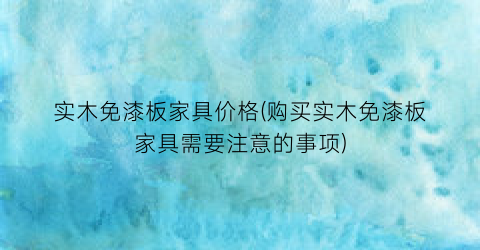 实木免漆板家具价格(购买实木免漆板家具需要注意的事项)